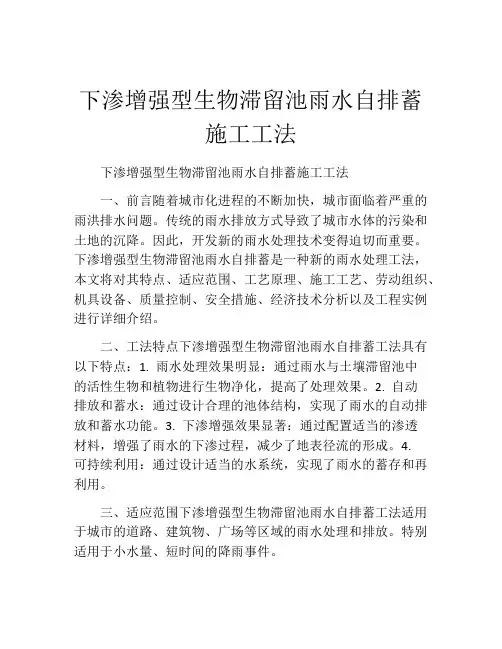 下渗增强型生物滞留池雨水自排蓄施工工法

下渗增强型生物滞留池雨水自排蓄施工工法

一、前言随着城市化进程的不断加快，城市面临着严重的雨洪排水问题。传统的雨水排放方式导致了城市水体的污染和土地的沉降。因此，开发新的雨水处理技术变得迫切而重要。下渗增强型生物滞留池雨水自排蓄是一种新的雨水处理工法，本文将对其特点、适应范围、工艺原理、施工工艺、劳动组织、机具设备、质量控制、安全措施、经济技术分析以及工程实例进行详细介绍。

二、工法特点下渗增强型生物滞留池雨水自排蓄工法具有以下特点：1. 雨水处理效果明显：通过雨水与土壤滞留池中的活性生物和植物进行生物净化，提高了处理效果。2. 自动排放和蓄水：通过设计合理的池体结构，实现了雨水的自动排放和蓄水功能。3. 下渗增强效果显著：通过配置适当的渗透材料，增强了雨水的下渗过程，减少了地表径流的形成。4. 可持续利用：通过设计适当的水系统，实现了雨水的蓄存和再利用。

三、适应范围下渗增强型生物滞留池雨水自排蓄工法适用于城市的道路、建筑物、广场等区域的雨水处理和排放。特别适用于小水量、短时间的降雨事件。